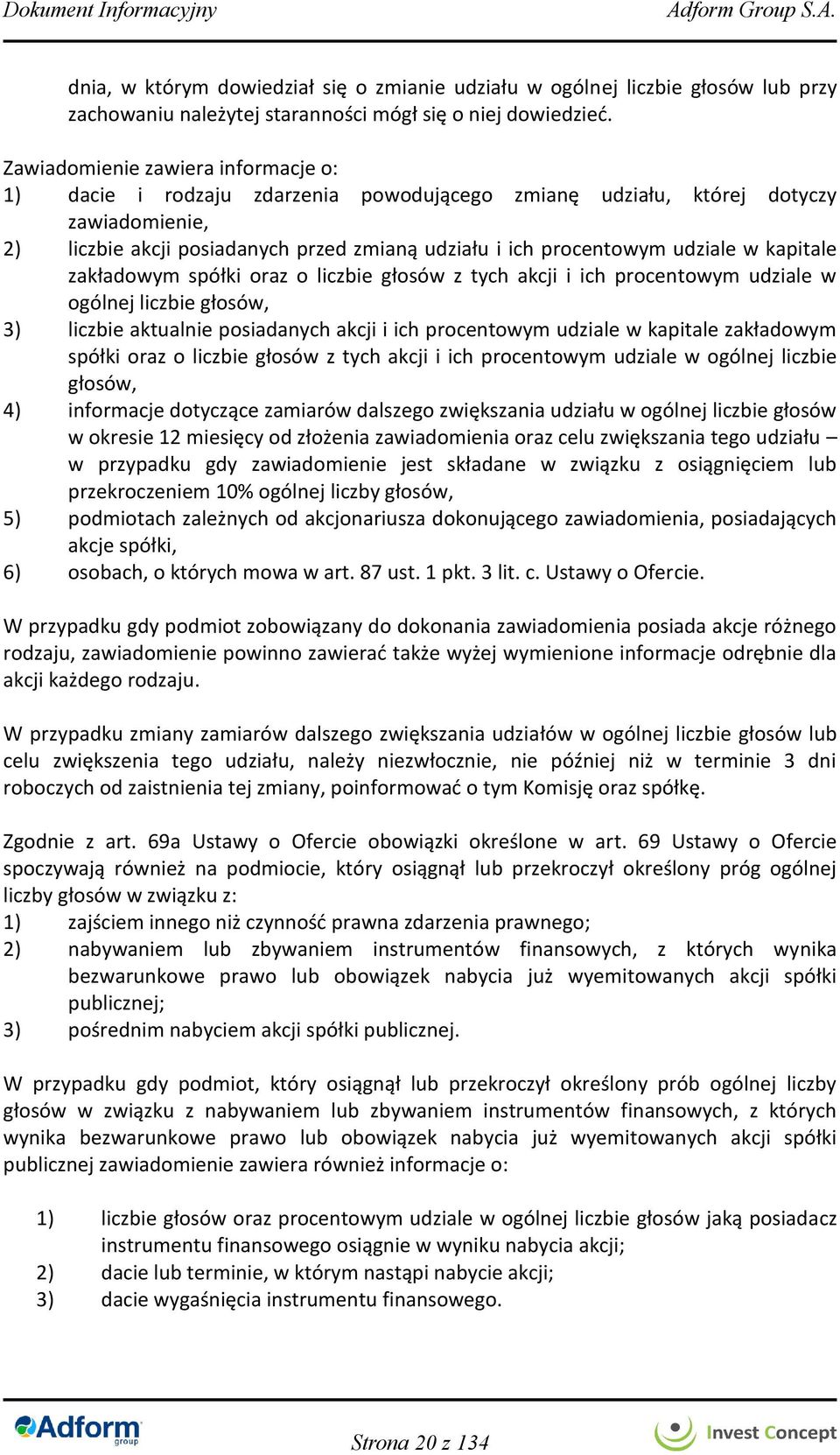 Dokument Informacyjny Adform Group S.A.

dnia, w którym dowiedział się o zmianie udziału w ogólnej liczbie głosów lub przy zachowaniu należytej staranności mógł się o niej dowiedzieć.

Zawiadomienie zawiera informacje o:
1) dacie i rodzaju zdarzenia powodującego zmianę udziału, której dotyczy zawiadomienie,
2) liczbie akcji posiadanych przed zmianą udziału i ich procentowym udziale w kapitale zakładowym spółki oraz o liczbie głosów z tych akcji i ich procentowym udziale w ogólnej liczbie głosów,
3) liczbie aktualnie posiadanych akcji i ich procentowym udziale w kapitale zakładowym spółki oraz o liczbie głosów z tych akcji i ich procentowym udziale w ogólnej liczbie głosów,
4) informacje dotyczące zamiarów dalszego zwiększania udziału w ogólnej liczbie głosów w okresie 12 miesięcy od złożenia zawiadomienia oraz celu zwiększania tego udziału – w przypadku gdy zawiadomienie jest składane w związku z osiągnięciem lub przekroczeniem 10% ogólnej liczby głosów,
5) podmiotach zależnych od akcjonariusza dokonującego zawiadomienia, posiadających akcje spółki,
6) osobach, o których mowa w art. 87 ust. 1 pkt. 3 lit. c. Ustawy o Ofercie.

W przypadku gdy podmiot zobowiązany do dokonania zawiadomienia posiada akcje różnego rodzaju, zawiadomienie powinno zawierać także wyżej wymienione informacje odrębnie dla akcji każdego rodzaju.

W przypadku zmiany zamiarów dalszego zwiększania udziałów w ogólnej liczbie głosów lub celu zwiększenia tego udziału, należy niezwłocznie, nie później niż w terminie 3 dni roboczych od zaistnienia tej zmiany, poinformować o tym Komisję oraz spółkę.

Zgodnie z art. 69a Ustawy o Ofercie obowiązki określone w art. 69 Ustawy o Ofercie spoczywają również na podmiocie, który osiągnął lub przekroczył określony próg ogólnej liczby głosów w związku z:
1) zajściem innego niż czynność prawna zdarzenia prawnego;
2) nabywaniem lub zbywaniem instrumentów finansowych, z których wynika bezwarunkowe prawo lub obowiązek nabycia już wyemitowanych akcji spółki publicznej;
3) pośrednim nabyciem akcji spółki publicznej.

W przypadku gdy podmiot, który osiągnął lub przekroczył określony prób ogólnej liczby głosów w związku z nabywaniem lub zbywaniem instrumentów finansowych, z których wynika bezwarunkowe prawo lub obowiązek nabycia już wyemitowanych akcji spółki publicznej zawiadomienie zawiera również informacje o:

1) liczbie głosów oraz procentowym udziale w ogólnej liczbie głosów jaką posiadacz instrumentu finansowego osiągnie w wyniku nabycia akcji;
2) dacie lub terminie, w którym nastąpi nabycie akcji;
3) dacie wygaśnięcia instrumentu finansowego.

Adform group
Strona 20 z 134
Invest Concept